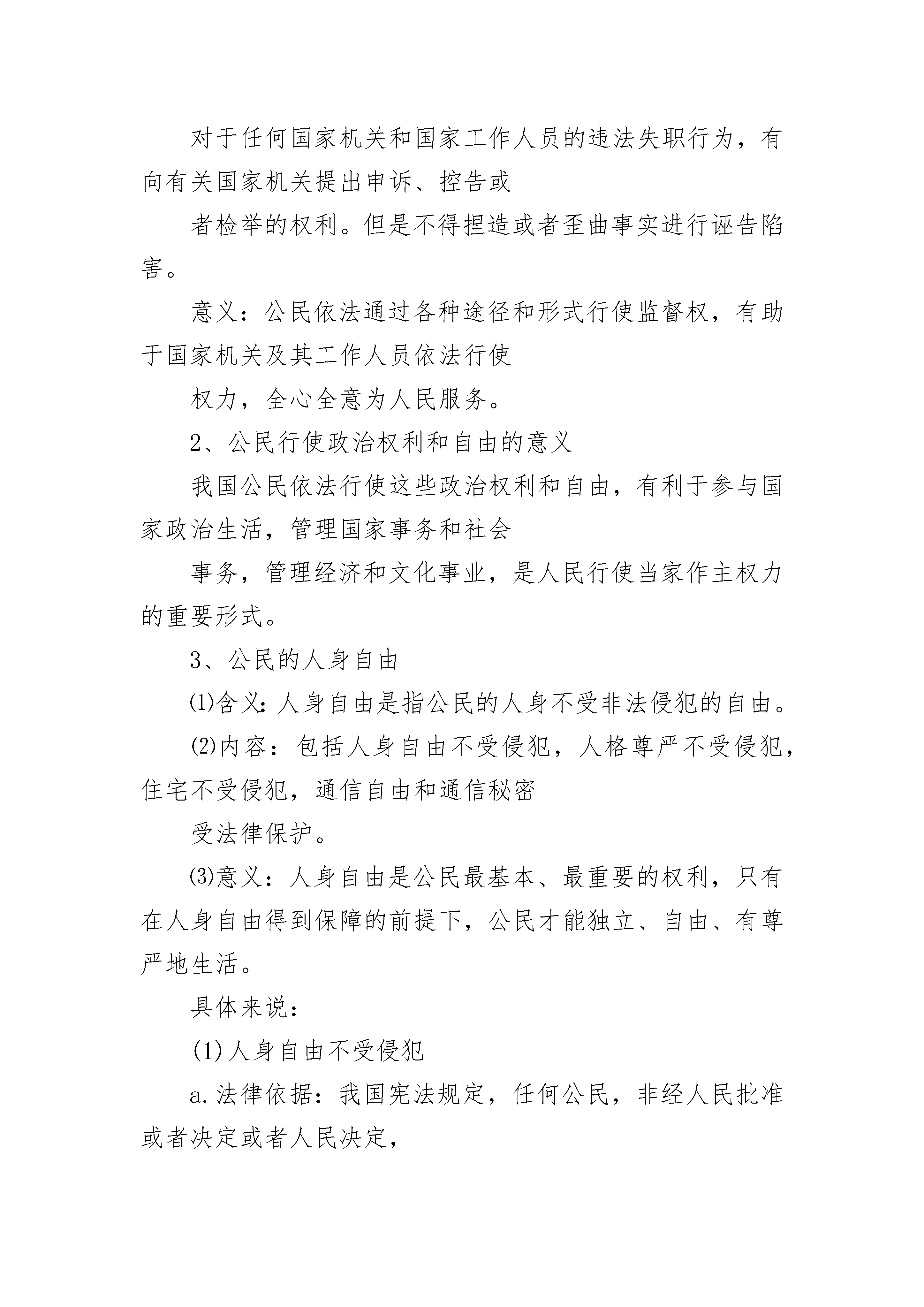 对于任何国家机关和国家工作人员的违法失职行为，有向有关国家机关提出申诉、控告或

者检举的权利。但是不得捏造或者歪曲事实进行诬告陷害。

意义：公民依法通过各种途径和形式行使监督权，有助于国家机关及其工作人员依法行使

权力，全心全意为人民服务。

2、公民行使政治权利和自由的意义

我国公民依法行使这些政治权利和自由，有利于参与国家政治生活，管理国家事务和社会

事务，管理经济和文化事业，是人民行使当家作主权力的重要形式。

3、公民的人身自由

⑴含义：人身自由是指公民的人身不受非法侵犯的自由。

⑵内容：包括人身自由不受侵犯，人格尊严不受侵犯，住宅不受侵犯，通信自由和通信秘密

受法律保护。

⑶意义：人身自由是公民最基本、最重要的权利，只有在人身自由得到保障的前提下，公民才能独立、自由、有尊严地生活。

具体来说：

(1)人身自由不受侵犯

a.法律依据：我国宪法规定，任何公民，非经人民批准或者决定或者人民决定，